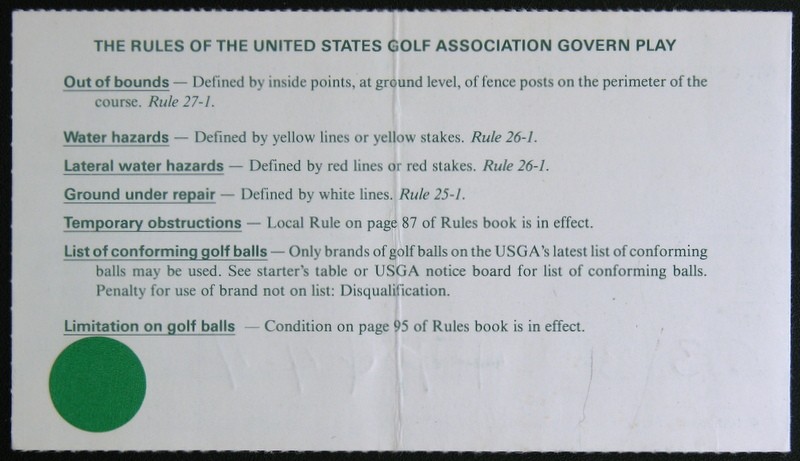 THE RULES OF THE UNITED STATES GOLF ASSOCIATION GOVERN PLAY

Out of bounds — Defined by inside points, at ground level, of fence posts on the perimeter of the course. Rule 27-1.

Water hazards — Defined by yellow lines or yellow stakes. Rule 26-1.

Lateral water hazards — Defined by red lines or red stakes. Rule 26-1.

Ground under repair — Defined by white lines. Rule 25-1.

Temporary obstructions — Local Rule on page 87 of Rules book is in effect.

List of conforming golf balls — Only brands of golf balls on the USGA's latest list of conforming balls may be used. See starter's table or USGA notice board for list of conforming balls. Penalty for use of brand not on list: Disqualification.

Limitation on golf balls — Condition on page 95 of Rules book is in effect.